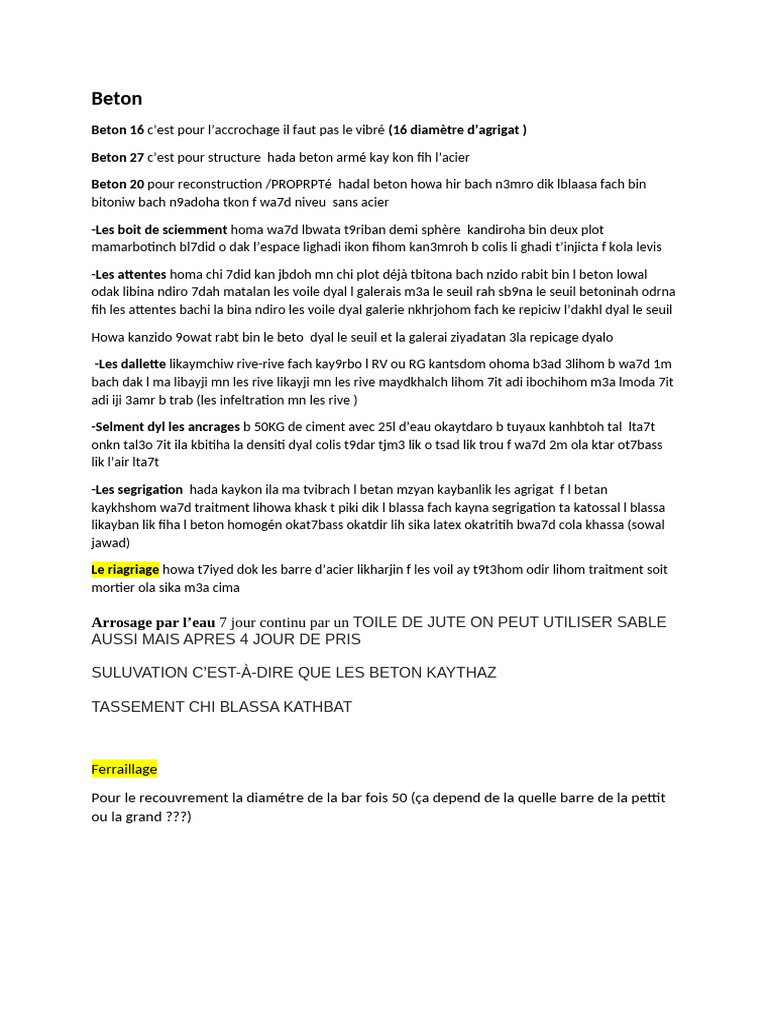 Beton

Beton 16 c'est pour l'accrochage il faut pas le vibré (16 diamètre d'agrigat )

Beton 27 c'est pour structure hada beton armé kay kon fih l'acier

Beton 20 pour reconstruction /PROPRPTé hadal beton howa hir bach n3mro dik lblaasa fach bin bitoniw bach n9adoha tkon f wa7d niveu sans acier

-Les boit de sciemment homa wa7d lbwata t9riban demi sphère kandiroha bin deux plot mamarbotinch bl7did o dak l'espace lighadi ikon fihom kan3mroh b colis li ghadi t'injicta f kola levis

-Les attentes homa chi 7did kan jbdoh mn chi plot déjà tbitona bach nzido rabit bin l beton lowal odak libina ndiro 7dah matalan les voile dyal l galerais m3a le seuil rah sb9na le seuil betoninah odrna fih les attentes bachi la bina ndiro les voile dyal galerie nkhrjohom fach ke repiciw l'dakhl dyal le seuil

Howa kanzido 9owat rabt bin le beto dyal le seuil et la galerai ziyadatan 3la repicage dyalo

-Les dallette likaymchiw rive-rive fach kay9rbo l RV ou RG kantsdom ohoma b3ad 3lihom b wa7d 1m bach dak l ma libayji mn les rive likayji mn les rive maydkhalch lihom 7it adi ibochihom m3a lmoda 7it adi iji 3amr b trab (les infeltration mn les rive )

-Selment dyl les ancrages b 50KG de ciment avec 25l d'eau okaytdaro b tuyaux kanhbtoh tal lta7t onkn tal3o 7it ila kbitiha la densiti dyal colis t9dar tjm3 lik o tsad lik trou f wa7d 2m ola ktar ot7bass lik l'air lta7t

-Les segrigation hada kaykon ila ma tvibrach l betan mzyan kaybanlik les agrigat f l betan kaykhshom wa7d traitment lihowa khask t piki dik l blassa fach kayna segrigation ta katossal l blassa likayban lik fiha l beton homogén okat7bass okatdir lih sika latex okatritih bwa7d cola khassa (sowal jawad)

Le riagriage howa t7iyed dok les barre d'acier likharjin f les voil ay t9t3hom odir lihom traitment soit mortier ola sika m3a cima

Arrosage par l'eau 7 jour continu par un TOILE DE JUTE ON PEUT UTILISER SABLE AUSSI MAIS APRES 4 JOUR DE PRIS

SULUVATION C'EST-À-DIRE QUE LES BETON KAYTHAZ

TASSEMENT CHI BLASSA KATHBAT

Ferraillage

Pour le recouvrement la diamétre de la bar fois 50 (ça depend de la quelle barre de la pettit ou la grand ???)